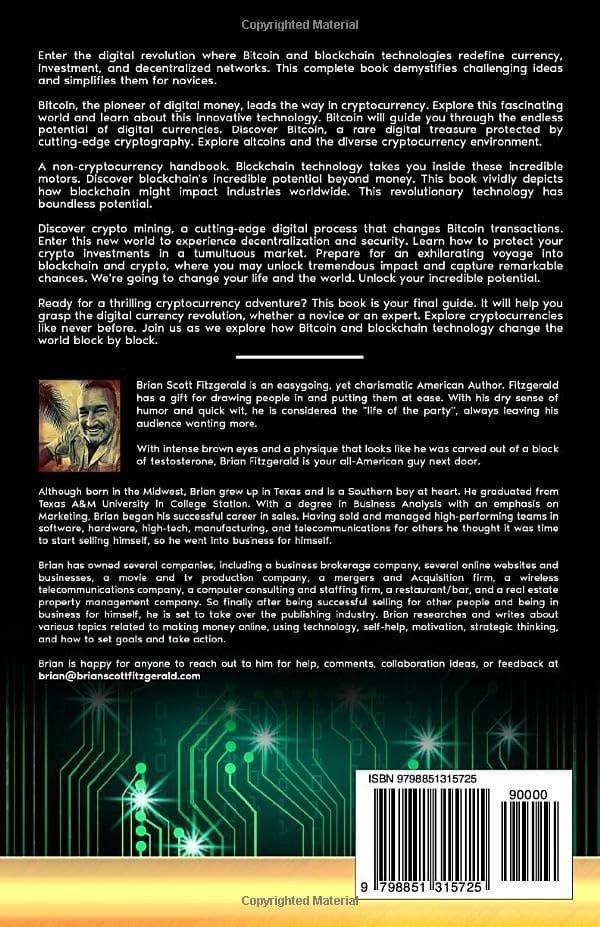 Copyrighted Material

Enter the digital revolution where Bitcoin and blockchain technologies redefine currency, investment, and decentralized networks. This complete book demystifies challenging ideas and simplifies them for novices.

Bitcoin, the pioneer of digital money, leads the way in cryptocurrency. Explore this fascinating world and learn about this innovative technology. Bitcoin will guide you through the endless potential of digital currencies. Discover Bitcoin, a rare digital treasure protected by cutting-edge cryptography. Explore altcoins and the diverse cryptocurrency environment.

A non-cryptocurrency handbook. Blockchain technology takes you inside these incredible motors. Discover blockchain's incredible potential beyond money. This book vividly depicts how blockchain might impact industries worldwide. This revolutionary technology has boundless potential.

Discover crypto mining, a cutting-edge digital process that changes Bitcoin transactions. Enter this new world to experience decentralization and security. Learn how to protect your crypto investments in a tumultuous market. Prepare for an exhilarating voyage into blockchain and crypto, where you may unlock tremendous impact and capture remarkable chances. We're going to change your life and the world. Unlock your incredible potential.

Ready for a thrilling cryptocurrency adventure? This book is your final guide. It will help you grasp the digital currency revolution, whether a novice or an expert. Explore cryptocurrencies like never before. Join us as we explore how Bitcoin and blockchain technology change the world block by block.

Brian Scott Fitzgerald is an easygoing, yet charismatic American Author. Fitzgerald has a gift for drawing people in and putting them at ease. With his dry sense of humor and quick wit, he is considered the "life of the party", always leaving his audience wanting more.

With intense brown eyes and a physique that looks like he was carved out of a block of testosterone, Brian Fitzgerald is your all-American guy next door.

Although born in the Midwest, Brian grew up in Texas and is a Southern boy at heart. He graduated from Texas A&M University in College Station. With a degree in Business Analysis with an emphasis on Marketing, Brian began his successful career in sales. Having sold and managed high-performing teams in software, hardware, high-tech, manufacturing, and telecommunications for others he thought it was time to start selling himself, so he went into business for himself.

Brian has owned several companies, including a business brokerage company, several online websites and businesses, a movie and tv production company, a mergers and Acquisition firm, a wireless telecommunications company, a computer consulting and staffing firm, a restaurant/bar, and a real estate property management company. So finally after being successful selling for other people and being in business for himself, he is set to take over the publishing industry. Brian researches and writes about various topics related to making money online, using technology, self-help, motivation, strategic thinking, and how to set goals and take action.

Brian is happy for anyone to reach out to him for help, comments, collaboration ideas, or feedback at brian@brianscottfitzgerald.com

ISBN 9798851315725

90000

9 798851 315725

Copyrighted Material